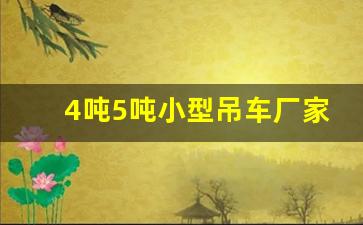 4吨5吨小型吊车厂家